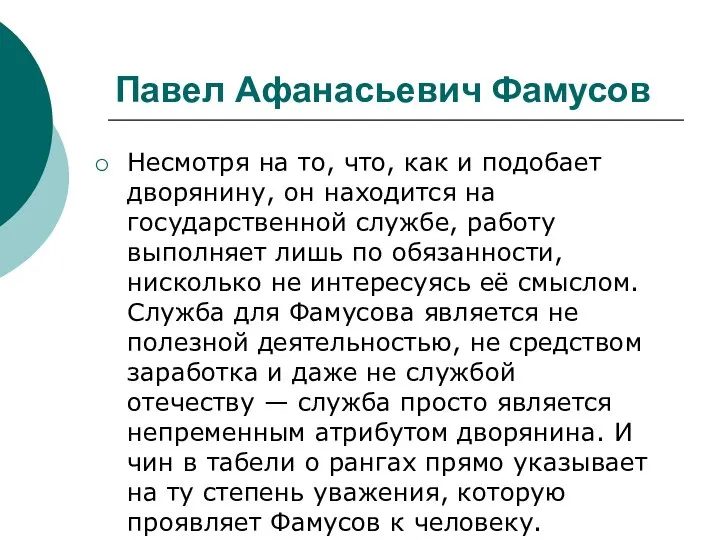 Павел Афанасьевич Фамусов

Несмотря на то, что, как и подобает дворянину, он находится на государственной службе, работу выполняет лишь по обязанности, нисколько не интересуясь её смыслом. Служба для Фамусова является не полезной деятельностью, не средством заработка и даже не службой отечеству — служба просто является непременным атрибутом дворянина. И чин в табели о рангах прямо указывает на ту степень уважения, которую проявляет Фамусов к человеку.